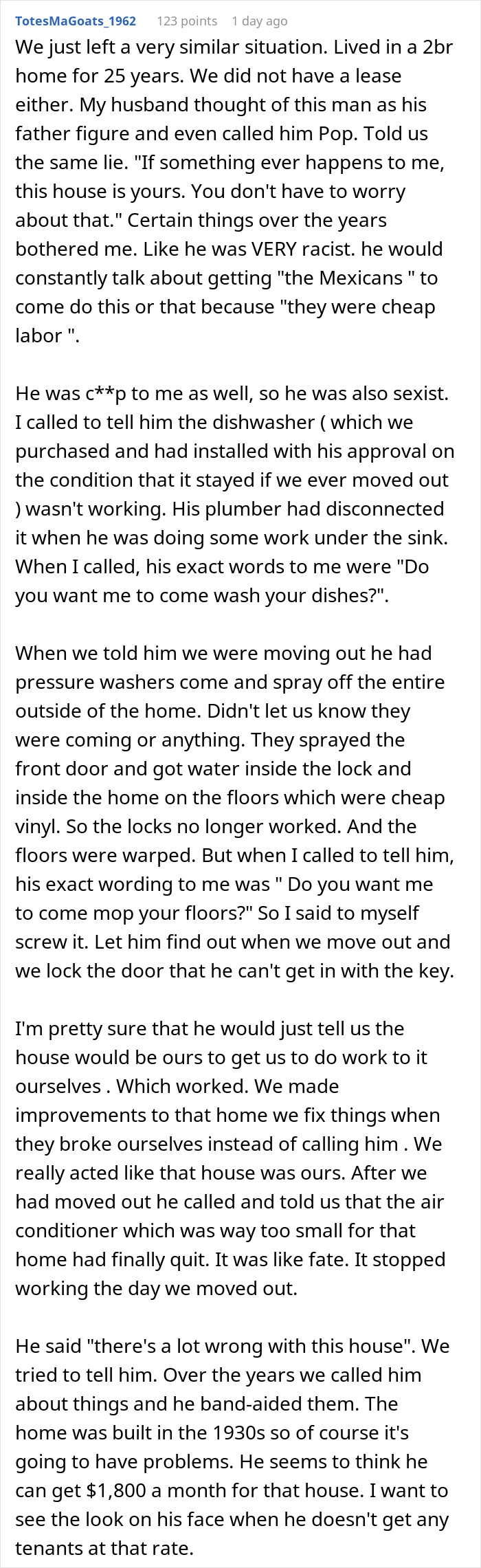 TotesMaGoats_1962 123 points 1 day ago

We just left a very similar situation. Lived in a 2br home for 25 years. We did not have a lease either. My husband thought of this man as his father figure and even called him Pop. Told us the same lie. "If something ever happens to me, this house is yours. You don't have to worry about that." Certain things over the years bothered me. Like he was VERY racist. he would constantly talk about getting "the Mexicans " to come do this or that because "they were cheap labor ".

He was c**p to me as well, so he was also sexist. I called to tell him the dishwasher ( which we purchased and had installed with his approval on the condition that it stayed if we ever moved out ) wasn't working. His plumber had disconnected it when he was doing some work under the sink. When I called, his exact words to me were "Do you want me to come wash your dishes?".

When we told him we were moving out he had pressure washers come and spray off the entire outside of the home. Didn't let us know they were coming or anything. They sprayed the front door and got water inside the lock and inside the home on the floors which were cheap vinyl. So the locks no longer worked. And the floors were warped. But when I called to tell him, his exact wording to me was " Do you want me to come mop your floors?" So I said to myself screw it. Let him find out when we move out and we lock the door that he can't get in with the key.

I'm pretty sure that he would just tell us the house would be ours to get us to do work to it ourselves . Which worked. We made improvements to that home we fix things when they broke ourselves instead of calling him . We really acted like that house was ours. After we had moved out he called and told us that the air conditioner which was way too small for that home had finally quit. It was like fate. It stopped working the day we moved out.

He said "there's a lot wrong with this house". We tried to tell him. Over the years we called him about things and he band-aided them. The home was built in the 1930s so of course it's going to have problems. He seems to think he can get $1,800 a month for that house. I want to see the look on his face when he doesn't get any tenants at that rate.